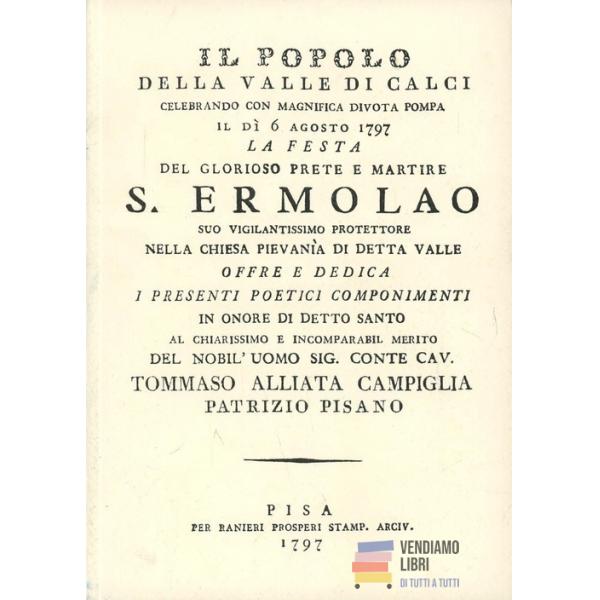 IL POPOLO
DELLA VALLE DI CALCI
CELEBRANDO CON MAGNIFICA DIVOTA POMPA
IL DÌ 6 AGOSTO 1797
LA FESTA
DEL GLORIOSO PRETE E MARTIRE
S. ERMOLAO
SUO VIGILANTISSIMO PROTETTORE
NELLA CHIESA PIEVANÌA DI DETTA VALLE
OFFRE E DEDICA
I PRESENTI POETICI COMPONIMENTI
IN ONORE DI DETTO SANTO
AL CHIARISSIMO E INCOMPARABIL MERITO
DEL NOBIL' UOMO SIG. CONTE CAV.
TOMMASO ALLIATA CAMPIGLIA
PATRIZIO PISANO

PISA
PER RANIERI PROSPERI STAMP. ARCIV.
1797

VENDIAMO
LIBRI
DI TUTTI A TUTTI